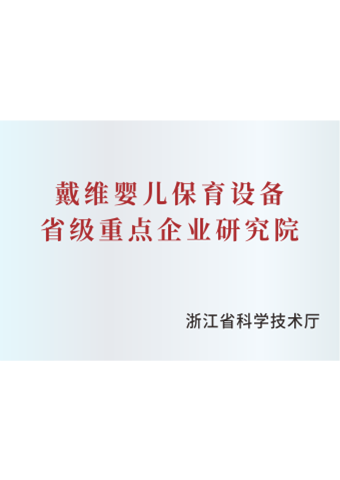 戴维婴儿保育设备
省级重点企业研究院

浙江省科学技术厅